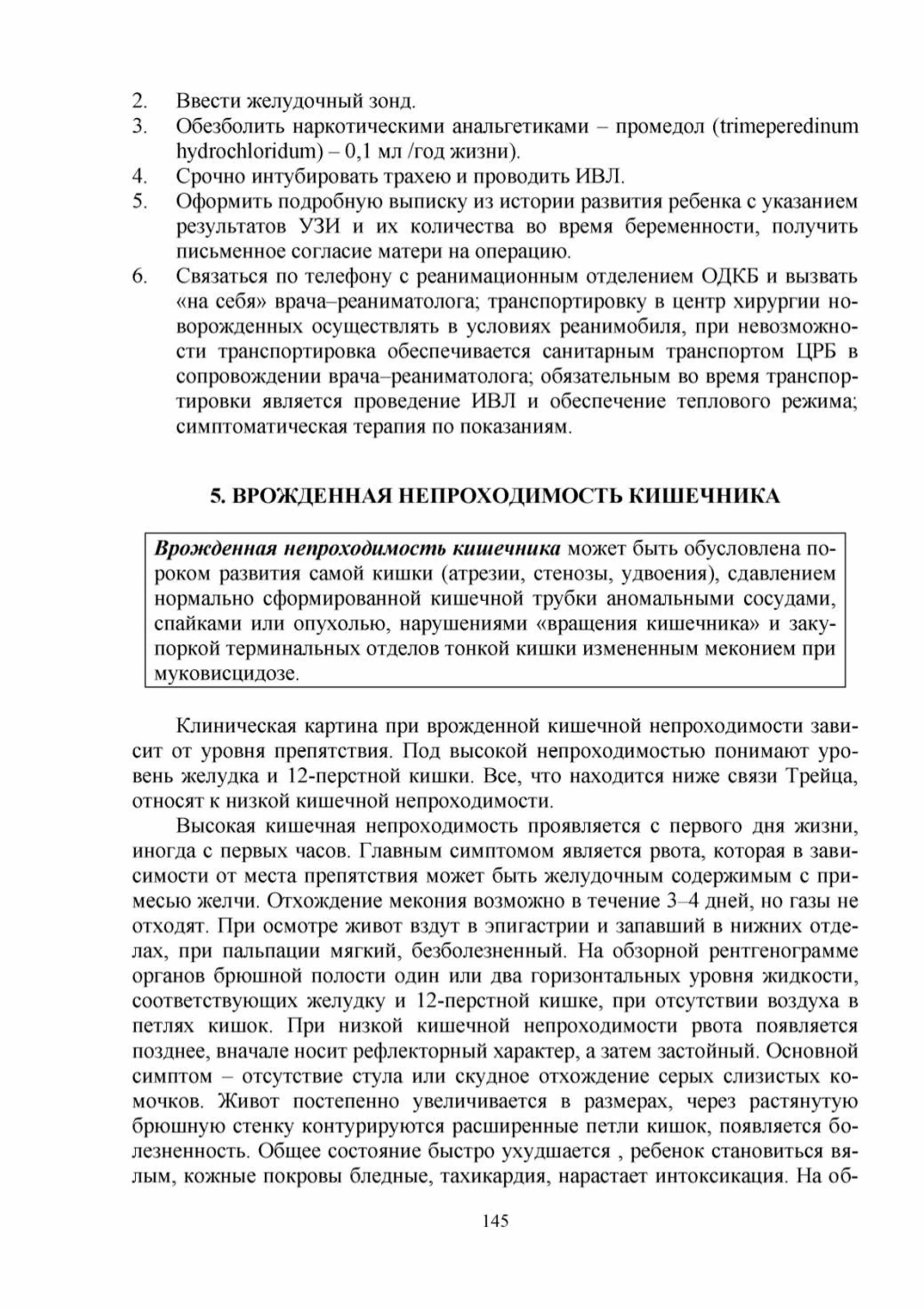 2. Ввести желудочный зонд.
3. Обезболить наркотическими анальгетиками – промедол (trimeperedinum hydrochloridum) – 0,1 мл /год жизни).
4. Срочно интубировать трахею и проводить ИВЛ.
5. Оформить подробную выписку из истории развития ребенка с указанием результатов УЗИ и их количества во время беременности, получить письменное согласие матери на операцию.
6. Связаться по телефону с реанимационным отделением ОДКБ и вызвать «на себя» врача–реаниматолога; транспортировку в центр хирургии новорожденных осуществлять в условиях реанимобиля, при невозможности транспортировка обеспечивается санитарным транспортом ЦРБ в сопровождении врача–реаниматолога; обязательным во время транспортировки является проведение ИВЛ и обеспечение теплового режима; симптоматическая терапия по показаниям.

5. ВРОЖДЕННАЯ НЕПРОХОДИМОСТЬ КИШЕЧНИКА

Врожденная непроходимость кишечника может быть обусловлена пороком развития самой кишки (атрезии, стенозы, удвоения), сдавлением нормально сформированной кишечной трубки аномальными сосудами, спайками или опухолью, нарушениями «вращения кишечника» и закупоркой терминальных отделов тонкой кишки измененным меконием при муковисцидозе.

Клиническая картина при врожденной кишечной непроходимости зависит от уровня препятствия. Под высокой непроходимостью понимают уровень желудка и 12-перстной кишки. Все, что находится ниже связи Трейца, относят к низкой кишечной непроходимости.

Высокая кишечная непроходимость проявляется с первого дня жизни, иногда с первых часов. Главным симптомом является рвота, которая в зависимости от места препятствия может быть желудочным содержимым с примесью желчи. Отхождение мекония возможно в течение 3–4 дней, но газы не отходят. При осмотре живот вздут в эпигастрии и запавший в нижних отделах, при пальпации мягкий, безболезненный. На обзорной рентгенограмме органов брюшной полости один или два горизонтальных уровня жидкости, соответствующих желудку и 12-перстной кишке, при отсутствии воздуха в петлях кишок. При низкой кишечной непроходимости рвота появляется позднее, вначале носит рефлекторный характер, а затем застойный. Основной симптом – отсутствие стула или скудное отхождение серых слизистых комочков. Живот постепенно увеличивается в размерах, через растянутую брюшную стенку контурируются расширенные петли кишок, появляется болезненность. Общее состояние быстро ухудшается , ребенок становиться вялым, кожные покровы бледные, тахикардия, нарастает интоксикация. На об-

145